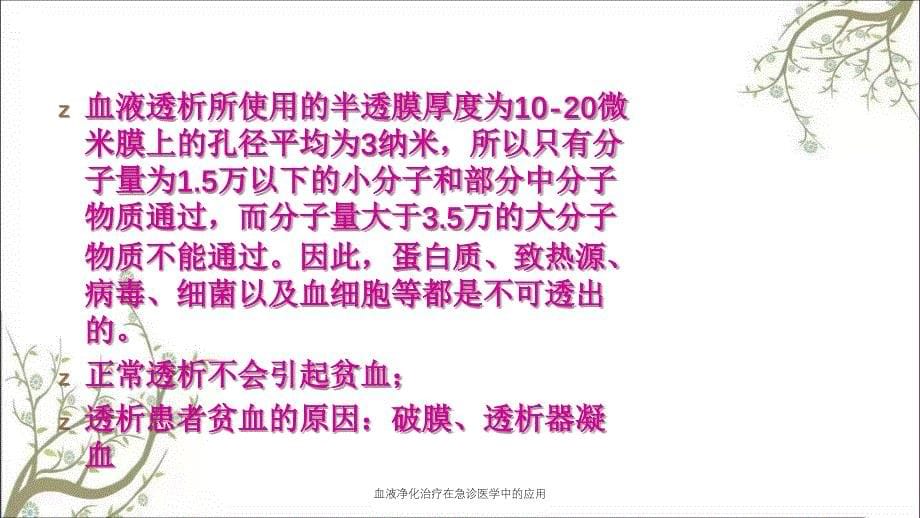 z 血液透析所使用的半透膜厚度为10-20微米膜上的孔径平均为3纳米，所以只有分子量为1.5万以下的小分子和部分中分子物质通过，而分子量大于3.5万的大分子物质不能通过。因此，蛋白质、致热源、病毒、细菌以及血细胞等都是不可透出的。

z 正常透析不会引起贫血；

z 透析患者贫血的原因：破膜、透析器凝血

血液净化治疗在急诊医学中的应用